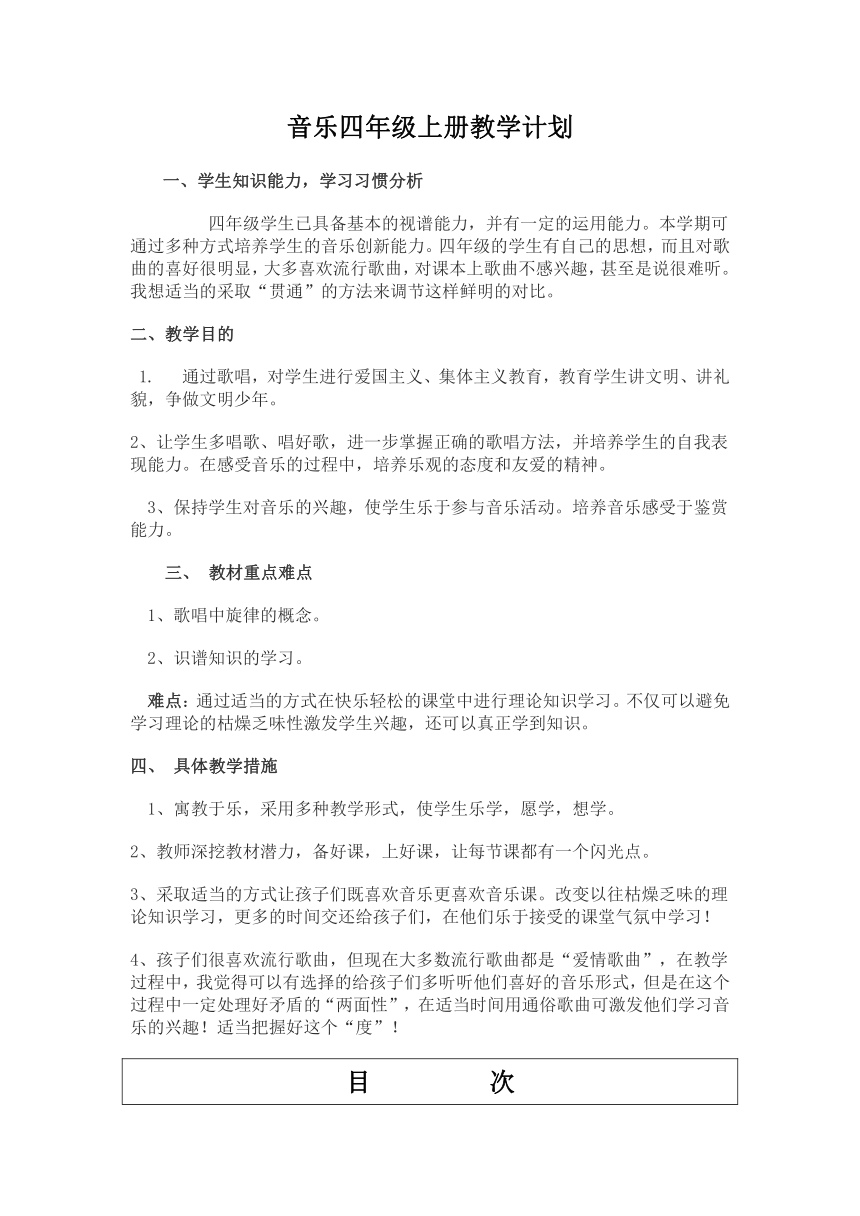 音乐四年级上册教学计划

一、学生知识能力，学习习惯分析

四年级学生已具备基本的视谱能力，并有一定的运用能力。本学期可通过多种方式培养学生的音乐创新能力。四年级的学生有自己的思想，而且对歌曲的喜好很明显，大多喜欢流行歌曲，对课本上歌曲不感兴趣，甚至是说很难听。我想适当的采取“贯通”的方法来调节这样鲜明的对比。

二、教学目的

1. 通过歌唱，对学生进行爱国主义、集体主义教育，教育学生讲文明、讲礼貌，争做文明少年。

2、让学生多唱歌、唱好歌，进一步掌握正确的歌唱方法，并培养学生的自我表现能力。在感受音乐的过程中，培养乐观的态度和友爱的精神。

3、保持学生对音乐的兴趣，使学生乐于参与音乐活动。培养音乐感受于鉴赏能力。

三、 教材重点难点

1、歌唱中旋律的概念。

2、识谱知识的学习。

难点：通过适当的方式在快乐轻松的课堂中进行理论知识学习。不仅可以避免学习理论的枯燥乏味性激发学生兴趣，还可以真正学到知识。

四、 具体教学措施

1、寓教于乐，采用多种教学形式，使学生乐学，愿学，想学。

2、教师深挖教材潜力，备好课，上好课，让每节课都有一个闪光点。

3、采取适当的方式让孩子们既喜欢音乐更喜欢音乐课。改变以往枯燥乏味的理论知识学习，更多的时间交还给孩子们，在他们乐于接受的课堂气氛中学习！

4、孩子们很喜欢流行歌曲，但现在大多数流行歌曲都是“爱情歌曲”，在教学过程中，我觉得可以有选择的给孩子们多听听他们喜好的音乐形式，但是在这个过程中一定处理好矛盾的“两面性”，在适当时间用通俗歌曲可激发他们学习音乐的兴趣！适当把握好这个“度”！

目 次